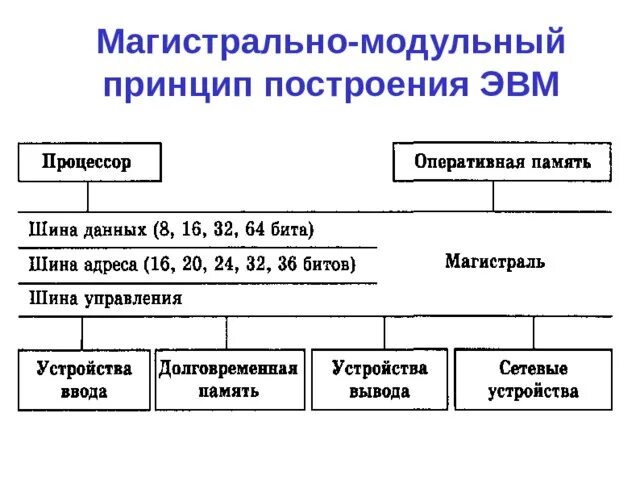 Магистрально-модульный принцип построения ЭВМ

Процессор

Оперативная память

Шина данных (8, 16, 32, 64 бита)

Шина адреса (16, 20, 24, 32, 36 битов)

Шина управления

Магистраль

Устройства ввода

Долговременная память

Устройства вывода

Сетевые устройства